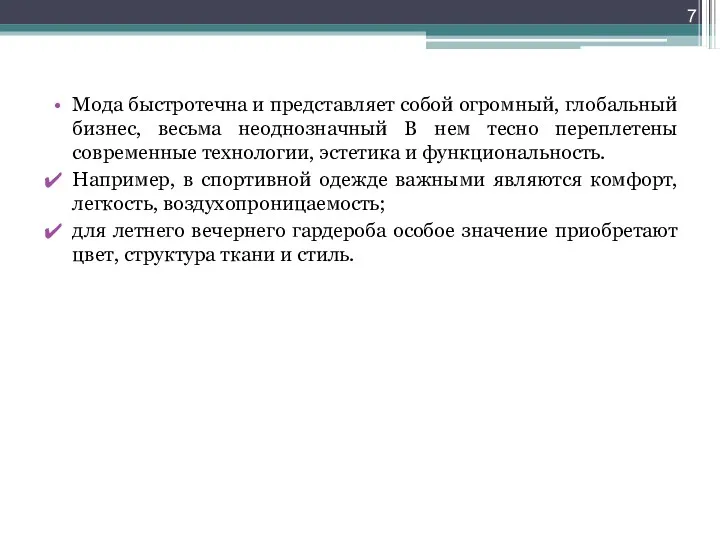 7

• Мода быстротечна и представляет собой огромный, глобальный бизнес, весьма неоднозначный В нем тесно переплетены современные технологии, эстетика и функциональность.
✔ Например, в спортивной одежде важными являются комфорт, легкость, воздухопроницаемость;
✔ для летнего вечернего гардероба особое значение приобретают цвет, структура ткани и стиль.